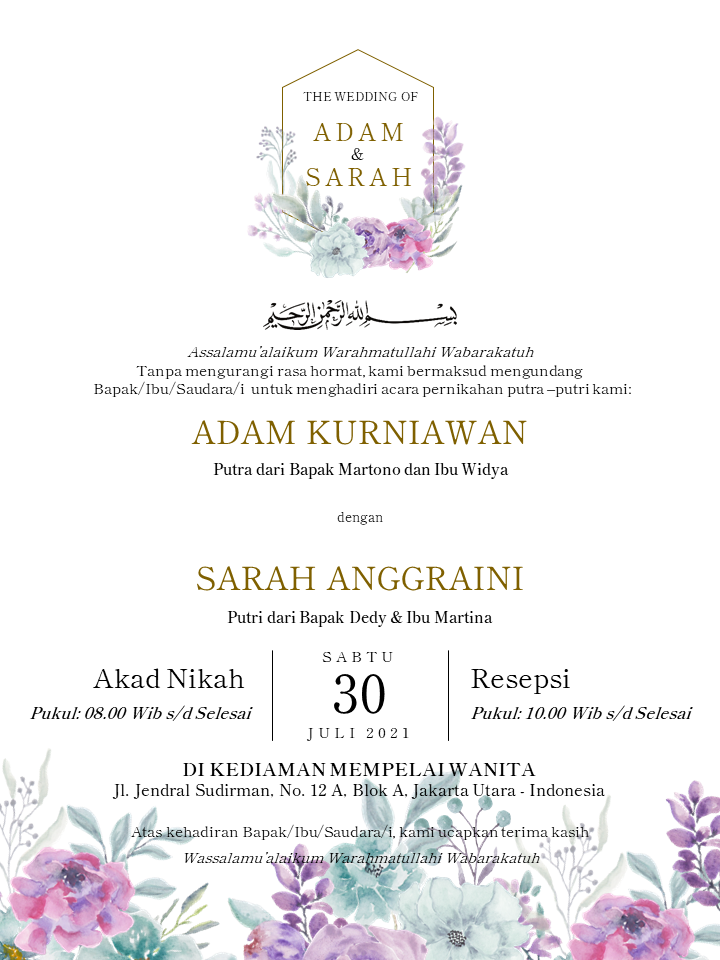 THE WEDDING OF
ADAM
&
SARAH

بسم الله الرحمن الرحيم

Assalamu'alaikum Warahmatullahi Wabarakatuh
Tanpa mengurangi rasa hormat, kami bermaksud mengundang
Bapak/Ibu/Saudara/i untuk menghadiri acara pernikahan putra –putri kami:

ADAM KURNIAWAN

Putra dari Bapak Martono dan Ibu Widya

dengan

SARAH ANGGRAINI

Putri dari Bapak Dedy & Ibu Martina

Akad Nikah
Pukul: 08.00 Wib s/d Selesai

SABTU
30
JULI 2021

Resepsi
Pukul: 10.00 Wib s/d Selesai

DI KEDIAMAN MEMPELAI WANITA
Jl. Jendral Sudirman, No. 12 A, Blok A, Jakarta Utara - Indonesia

Atas kehadiran Bapak/Ibu/Saudara/i, kami ucapkan terima kasih
Wassalamu'alaikum Warahmatullahi Wabarakatuh